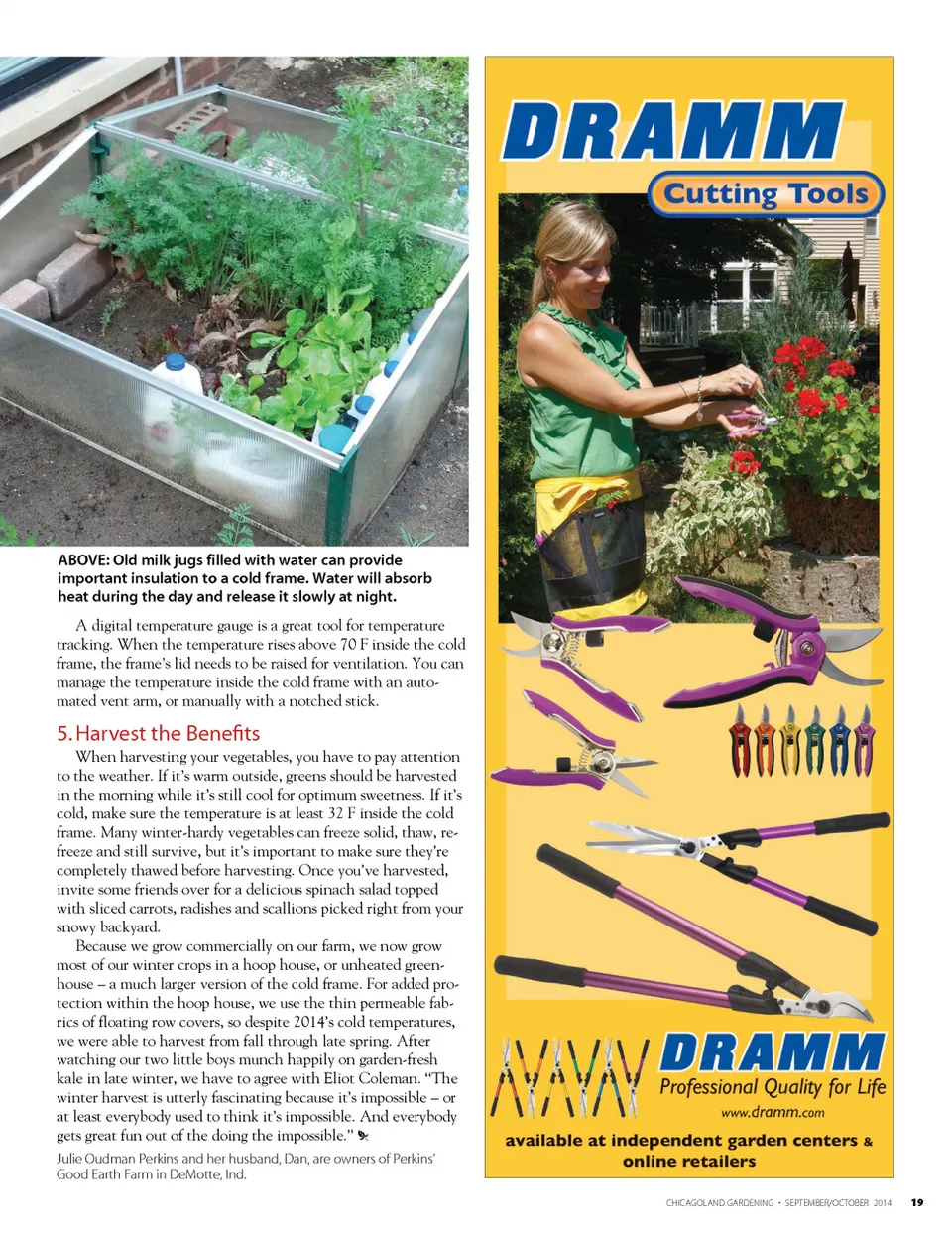 ABOVE: Old milk jugs filled with water can provide important insulation to a cold frame. Water will absorb heat during the day and release it slowly at night.

A digital temperature gauge is a great tool for temperature tracking. When the temperature rises above 70 F inside the cold frame, the frame's lid needs to be raised for ventilation. You can manage the temperature inside the cold frame with an automated vent arm, or manually with a notched stick.

5. Harvest the Benefits

When harvesting your vegetables, you have to pay attention to the weather. If it's warm outside, greens should be harvested in the morning while it's still cool for optimum sweetness. If it's cold, make sure the temperature is at least 32 F inside the cold frame. Many winter-hardy vegetables can freeze solid, thaw, refreeze and still survive, but it's important to make sure they're completely thawed before harvesting. Once you've harvested, invite some friends over for a delicious spinach salad topped with sliced carrots, radishes and scallions picked right from your snowy backyard.

Because we grow commercially on our farm, we now grow most of our winter crops in a hoop house, or unheated greenhouse – a much larger version of the cold frame. For added protection within the hoop house, we use the thin permeable fabrics of floating row covers, so despite 2014's cold temperatures, we were able to harvest from fall through late spring. After watching our two little boys munch happily on garden-fresh kale in late winter, we have to agree with Eliot Coleman. "The winter harvest is utterly fascinating because it's impossible – or at least everybody used to think it's impossible. And everybody gets great fun out of the doing the impossible."

Julie Oudman Perkins and her husband, Dan, are owners of Perkins' Good Earth Farm in DeMotte, Ind.

DRAMM
Cutting Tools

DRAMM
Professional Quality for Life
www.dramm.com

available at independent garden centers & online retailers

CHICAGOLAND GARDENING • SEPTEMBER/OCTOBER 2014 19